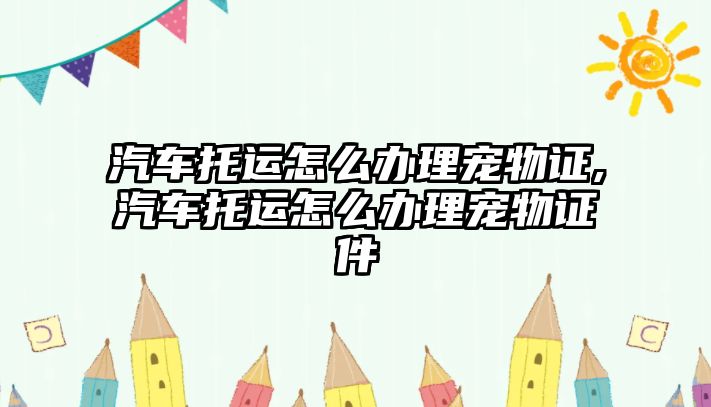 汽车托运怎么办理宠物证,汽车托运怎么办理宠物证件